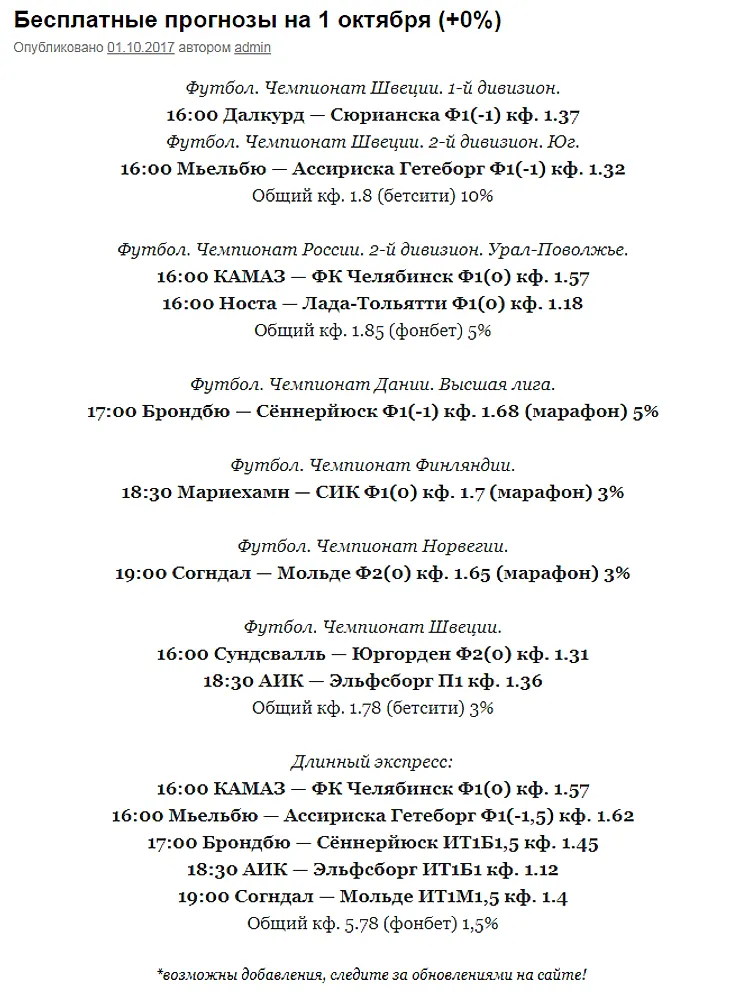 Бесплатные прогнозы на 1 октября (+0%)

Опубликовано 01.10.2017 автором admin

Футбол. Чемпионат Швеции. 1-й дивизион.
16:00 Далкурд — Сюрианска Ф1(-1) кф. 1.37
Футбол. Чемпионат Швеции. 2-й дивизион. Юг.
16:00 Мьельбю — Ассириска Гетеборг Ф1(-1) кф. 1.32
Общий кф. 1.8 (бетсити) 10%

Футбол. Чемпионат России. 2-й дивизион. Урал-Поволжье.
16:00 КАМАЗ — ФК Челябинск Ф1(0) кф. 1.57
16:00 Носта — Лада-Тольятти Ф1(0) кф. 1.18
Общий кф. 1.85 (фонбет) 5%

Футбол. Чемпионат Дании. Высшая лига.
17:00 Брондбю — Сённерйюск Ф1(-1) кф. 1.68 (марафон) 5%

Футбол. Чемпионат Финляндии.
18:30 Мариехамн — СИК Ф1(0) кф. 1.7 (марафон) 3%

Футбол. Чемпионат Норвегии.
19:00 Согндал — Мольде Ф2(0) кф. 1.65 (марафон) 3%

Футбол. Чемпионат Швеции.
16:00 Сундсвалль — Юргорден Ф2(0) кф. 1.31
18:30 АИК — Эльфсборг П1 кф. 1.36
Общий кф. 1.78 (бетсити) 3%

Длинный экспресс:
16:00 КАМАЗ — ФК Челябинск Ф1(0) кф. 1.57
16:00 Мьельбю — Ассириска Гетеборг Ф1(-1,5) кф. 1.62
17:00 Брондбю — Сённерйюск ИТ1Б1,5 кф. 1.45
18:30 АИК — Эльфсборг ИТ1Б1 кф. 1.12
19:00 Согндал — Мольде ИТ1М1,5 кф. 1.4
Общий кф. 5.78 (фонбет) 1,5%

*возможны добавления, следите за обновлениями на сайте!